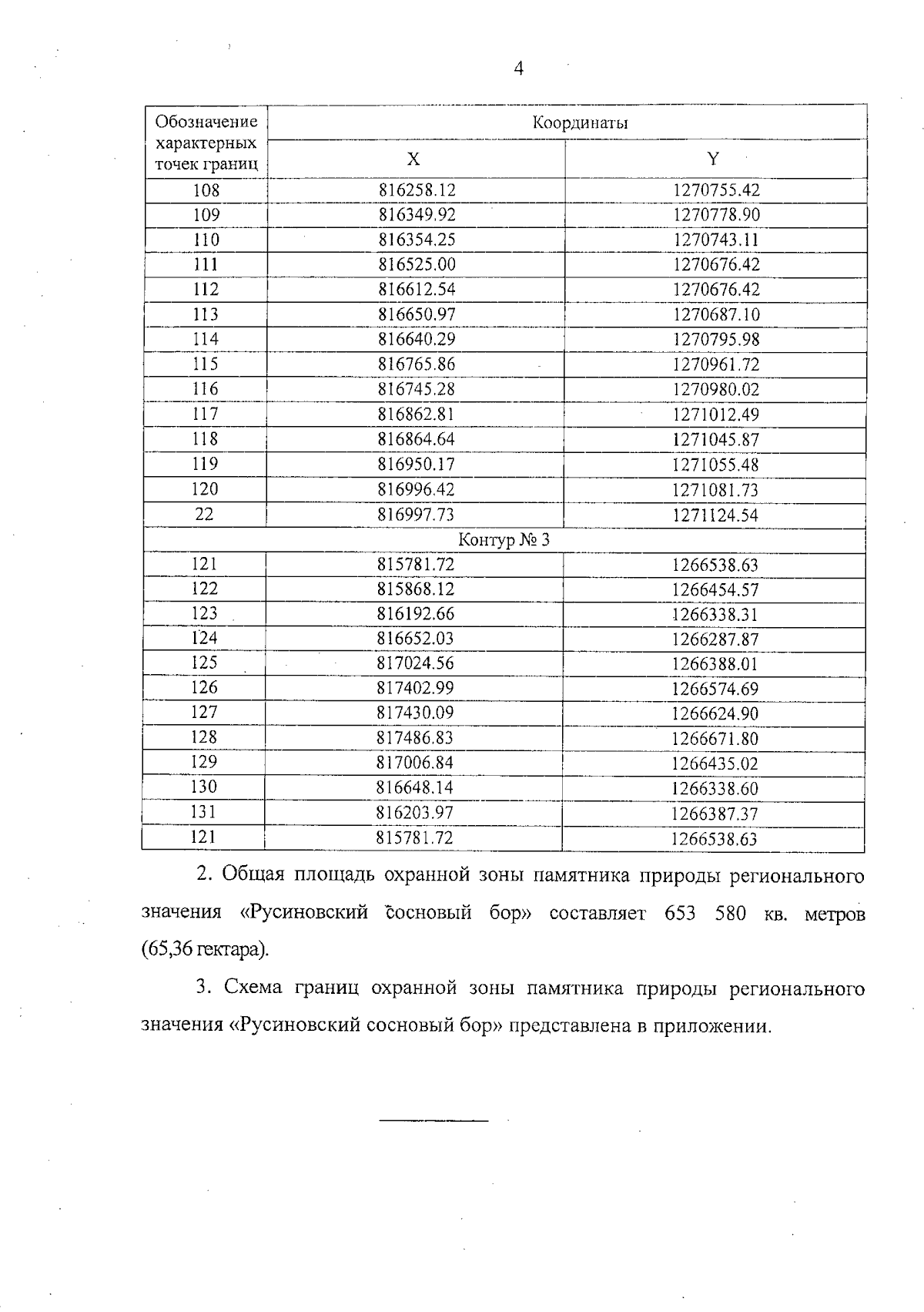 4

| Обозначение характерных точек границ | Координаты | |
|---|---|---|
| | X | Y |
| 108 | 816258.12 | 1270755.42 |
| 109 | 816349.92 | 1270778.90 |
| 110 | 816354.25 | 1270743.11 |
| 111 | 816525.00 | 1270676.42 |
| 112 | 816612.54 | 1270676.42 |
| 113 | 816650.97 | 1270687.10 |
| 114 | 816640.29 | 1270795.98 |
| 115 | 816765.86 | 1270961.72 |
| 116 | 816745.28 | 1270980.02 |
| 117 | 816862.81 | 1271012.49 |
| 118 | 816864.64 | 1271045.87 |
| 119 | 816950.17 | 1271055.48 |
| 120 | 816996.42 | 1271081.73 |
| 22 | 816997.73 | 1271124.54 |
| Контур № 3 | | |
| 121 | 815781.72 | 1266538.63 |
| 122 | 815868.12 | 1266454.57 |
| 123 | 816192.66 | 1266338.31 |
| 124 | 816652.03 | 1266287.87 |
| 125 | 817024.56 | 1266388.01 |
| 126 | 817402.99 | 1266574.69 |
| 127 | 817430.09 | 1266624.90 |
| 128 | 817486.83 | 1266671.80 |
| 129 | 817006.84 | 1266435.02 |
| 130 | 816648.14 | 1266338.60 |
| 131 | 816203.97 | 1266387.37 |
| 121 | 815781.72 | 1266538.63 |

2. Общая площадь охранной зоны памятника природы регионального значения «Русиновский сосновый бор» составляет 653 580 кв. метров (65,36 гектара).

3. Схема границ охранной зоны памятника природы регионального значения «Русиновский сосновый бор» представлена в приложении.